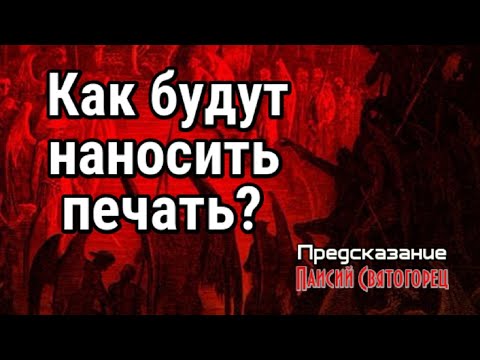 Как будут наносить печать?

Предсказание
Паисий Святогорец